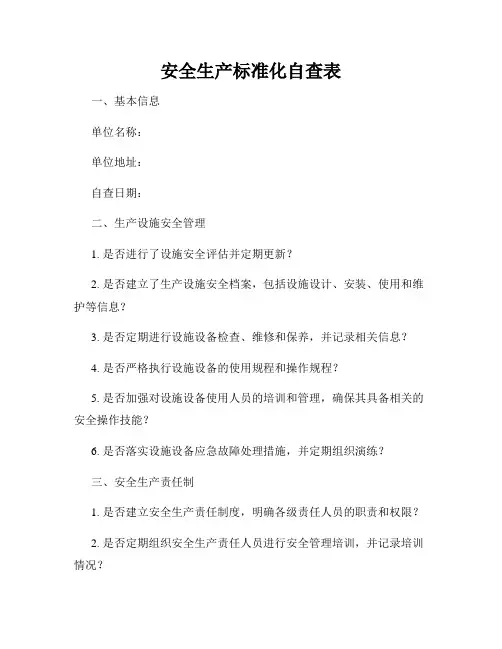 安全生产标准化自查表

一、基本信息

单位名称：

单位地址：

自查日期：

二、生产设施安全管理

1. 是否进行了设施安全评估并定期更新？

2. 是否建立了生产设施安全档案，包括设施设计、安装、使用和维护等信息？

3. 是否定期进行设施设备检查、维修和保养，并记录相关信息？

4. 是否严格执行设施设备的使用规程和操作规程？

5. 是否加强对设施设备使用人员的培训和管理，确保其具备相关的安全操作技能？

6. 是否落实设施设备应急故障处理措施，并定期组织演练？

三、安全生产责任制

1. 是否建立安全生产责任制度，明确各级责任人员的职责和权限？

2. 是否定期组织安全生产责任人员进行安全管理培训，并记录培训情况？